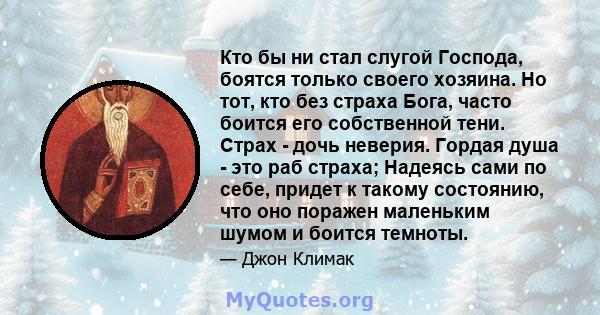 Кто бы ни стал слугой Господа, боятся только своего хозяина. Но тот, кто без страха Бога, часто боится его собственной тени. Страх - дочь неверия. Гордая душа - это раб страха; Надеясь сами по себе, придет к такому состоянию, что оно поражен маленьким шумом и боится темноты.

— Джон Климак

MyQuotes.org